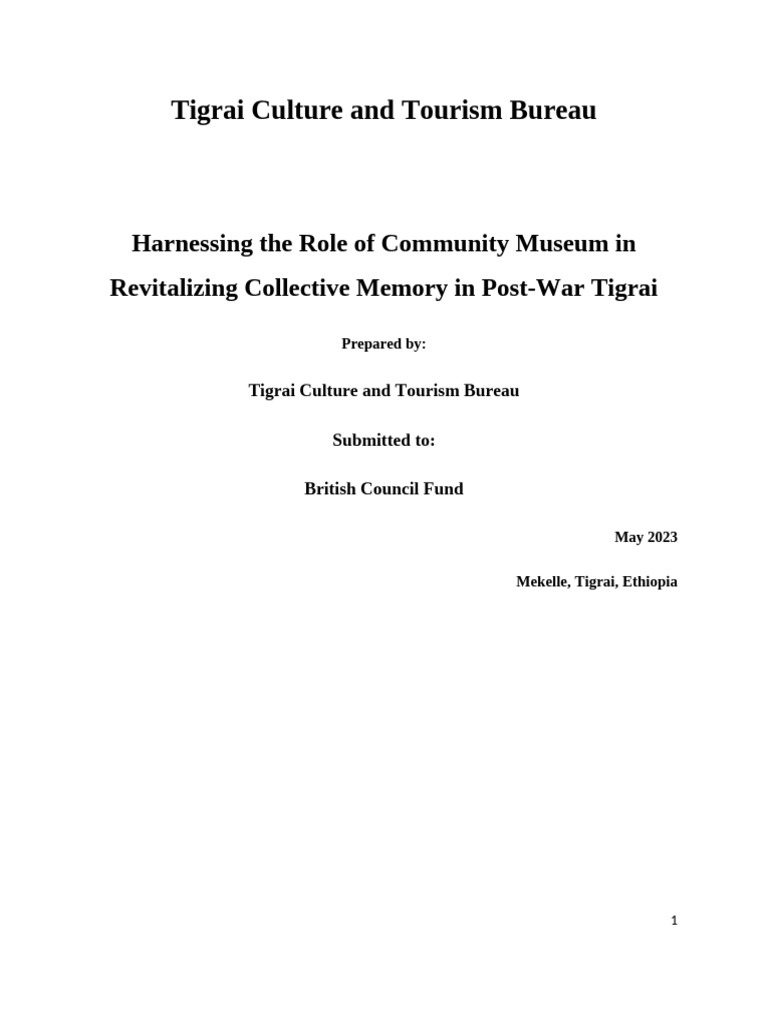 Tigrai Culture and Tourism Bureau

Harnessing the Role of Community Museum in Revitalizing Collective Memory in Post-War Tigrai

Prepared by:

Tigrai Culture and Tourism Bureau

Submitted to:

British Council Fund

May 2023

Mekelle, Tigrai, Ethiopia

1